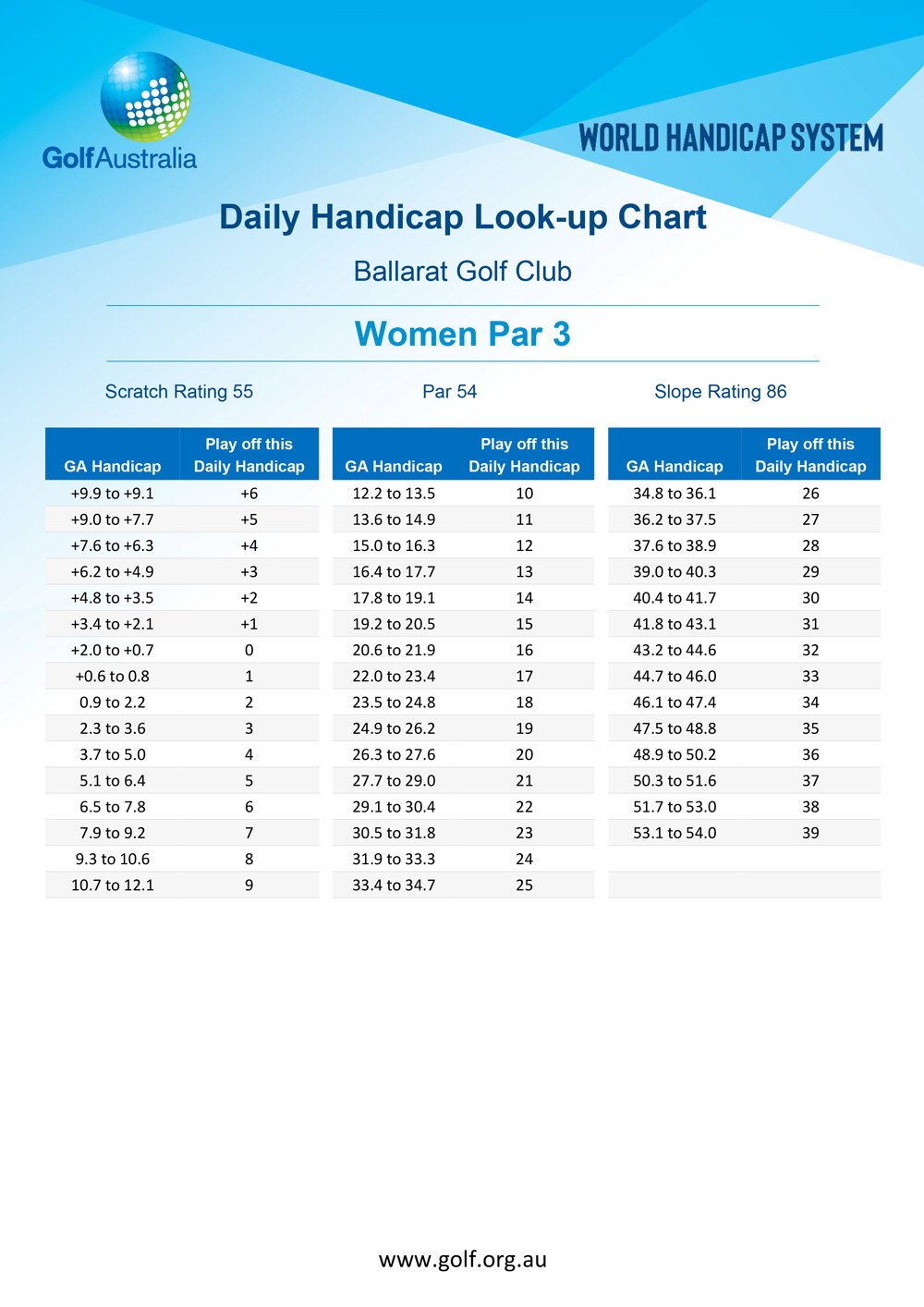 GolfAustralia

WORLD HANDICAP SYSTEM

Daily Handicap Look-up Chart

Ballarat Golf Club

Women Par 3

Scratch Rating 55

Par 54

Slope Rating 86

| GA Handicap | Play off this Daily Handicap |
|---|---|
| +9.9 to +9.1 | +6 |
| +9.0 to +7.7 | +5 |
| +7.6 to +6.3 | +4 |
| +6.2 to +4.9 | +3 |
| +4.8 to +3.5 | +2 |
| +3.4 to +2.1 | +1 |
| +2.0 to +0.7 | 0 |
| +0.6 to 0.8 | 1 |
| 0.9 to 2.2 | 2 |
| 2.3 to 3.6 | 3 |
| 3.7 to 5.0 | 4 |
| 5.1 to 6.4 | 5 |
| 6.5 to 7.8 | 6 |
| 7.9 to 9.2 | 7 |
| 9.3 to 10.6 | 8 |
| 10.7 to 12.1 | 9 |

| GA Handicap | Play off this Daily Handicap |
|---|---|
| 12.2 to 13.5 | 10 |
| 13.6 to 14.9 | 11 |
| 15.0 to 16.3 | 12 |
| 16.4 to 17.7 | 13 |
| 17.8 to 19.1 | 14 |
| 19.2 to 20.5 | 15 |
| 20.6 to 21.9 | 16 |
| 22.0 to 23.4 | 17 |
| 23.5 to 24.8 | 18 |
| 24.9 to 26.2 | 19 |
| 26.3 to 27.6 | 20 |
| 27.7 to 29.0 | 21 |
| 29.1 to 30.4 | 22 |
| 30.5 to 31.8 | 23 |
| 31.9 to 33.3 | 24 |
| 33.4 to 34.7 | 25 |

| GA Handicap | Play off this Daily Handicap |
|---|---|
| 34.8 to 36.1 | 26 |
| 36.2 to 37.5 | 27 |
| 37.6 to 38.9 | 28 |
| 39.0 to 40.3 | 29 |
| 40.4 to 41.7 | 30 |
| 41.8 to 43.1 | 31 |
| 43.2 to 44.6 | 32 |
| 44.7 to 46.0 | 33 |
| 46.1 to 47.4 | 34 |
| 47.5 to 48.8 | 35 |
| 48.9 to 50.2 | 36 |
| 50.3 to 51.6 | 37 |
| 51.7 to 53.0 | 38 |
| 53.1 to 54.0 | 39 |

www.golf.org.au